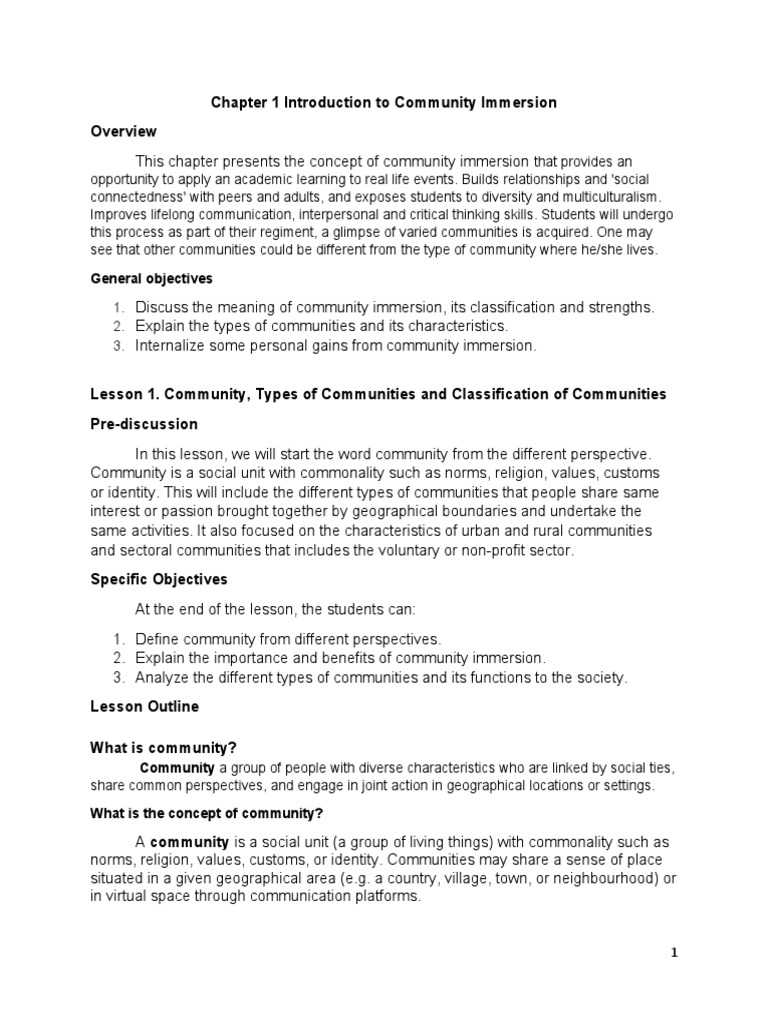 Chapter 1 Introduction to Community Immersion

Overview

This chapter presents the concept of community immersion that provides an opportunity to apply an academic learning to real life events. Builds relationships and 'social connectedness' with peers and adults, and exposes students to diversity and multiculturalism. Improves lifelong communication, interpersonal and critical thinking skills. Students will undergo this process as part of their regiment, a glimpse of varied communities is acquired. One may see that other communities could be different from the type of community where he/she lives.

General objectives

1. Discuss the meaning of community immersion, its classification and strengths.
2. Explain the types of communities and its characteristics.
3. Internalize some personal gains from community immersion.

Lesson 1. Community, Types of Communities and Classification of Communities

Pre-discussion

In this lesson, we will start the word community from the different perspective. Community is a social unit with commonality such as norms, religion, values, customs or identity. This will include the different types of communities that people share same interest or passion brought together by geographical boundaries and undertake the same activities. It also focused on the characteristics of urban and rural communities and sectoral communities that includes the voluntary or non-profit sector.

Specific Objectives

At the end of the lesson, the students can:

1. Define community from different perspectives.
2. Explain the importance and benefits of community immersion.
3. Analyze the different types of communities and its functions to the society.

Lesson Outline

What is community?

Community a group of people with diverse characteristics who are linked by social ties, share common perspectives, and engage in joint action in geographical locations or settings.

What is the concept of community?

A community is a social unit (a group of living things) with commonality such as norms, religion, values, customs, or identity. Communities may share a sense of place situated in a given geographical area (e.g. a country, village, town, or neighbourhood) or in virtual space through communication platforms.

1